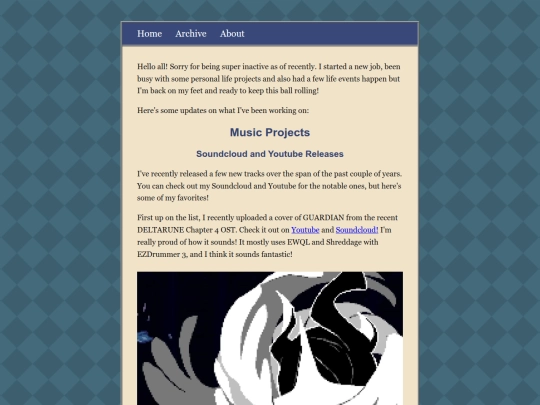 Home Archive About

Hello all! Sorry for being super inactive as of recently. I started a new job, been busy with some personal life projects and also had a few life events happen but I'm back on my feet and ready to keep this ball rolling!

Here's some updates on what I've been working on:

Music Projects

Soundcloud and Youtube Releases

I've recently released a few new tracks over the span of the past couple of years. You can check out my Soundcloud and Youtube for the notable ones, but here's some of my favorites!

First up on the list, I recently uploaded a cover of GUARDIAN from the recent DELTARUNE Chapter 4 OST. Check it out on Youtube and Soundcloud! I'm really proud of how it sounds! It mostly uses EWQL and Shreddage with EZDrummer 3, and I think it sounds fantastic!